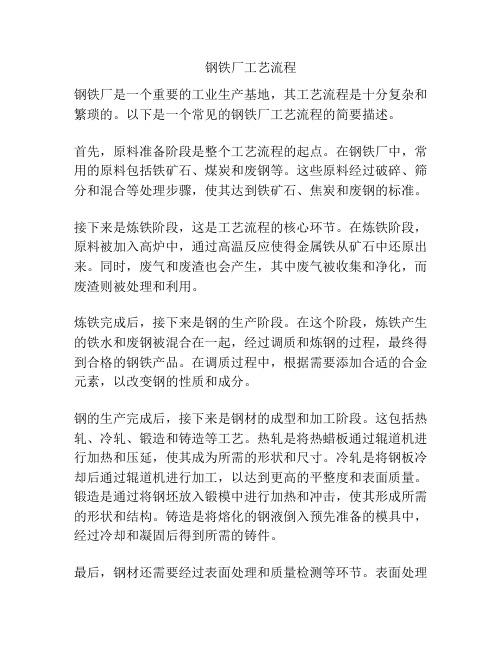 钢铁厂工艺流程

钢铁厂是一个重要的工业生产基地，其工艺流程是十分复杂和繁琐的。以下是一个常见的钢铁厂工艺流程的简要描述。

首先，原料准备阶段是整个工艺流程的起点。在钢铁厂中，常用的原料包括铁矿石、煤炭和废钢等。这些原料经过破碎、筛分和混合等处理步骤，使其达到铁矿石、焦炭和废钢的标准。

接下来是炼铁阶段，这是工艺流程的核心环节。在炼铁阶段，原料被加入高炉中，通过高温反应使得金属铁从矿石中还原出来。同时，废气和废渣也会产生，其中废气被收集和净化，而废渣则被处理和利用。

炼铁完成后，接下来是钢的生产阶段。在这个阶段，炼铁产生的铁水和废钢被混合在一起，经过调质和炼钢的过程，最终得到合格的钢铁产品。在调质过程中，根据需要添加合适的合金元素，以改变钢的性质和成分。

钢的生产完成后，接下来是钢材的成型和加工阶段。这包括热轧、冷轧、锻造和铸造等工艺。热轧是将热蜡板通过辊道机进行加热和压延，使其成为所需的形状和尺寸。冷轧是将钢板冷却后通过辊道机进行加工，以达到更高的平整度和表面质量。锻造是通过将钢坯放入锻模中进行加热和冲击，使其形成所需的形状和结构。铸造是将熔化的钢液倒入预先准备的模具中，经过冷却和凝固后得到所需的铸件。

最后，钢材还需要经过表面处理和质量检测等环节。表面处理